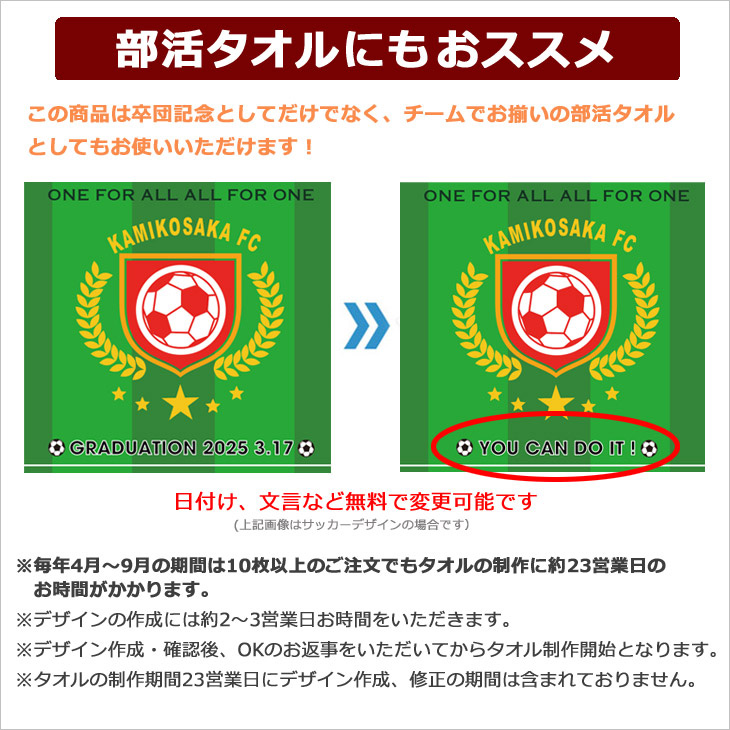 部活タオルにもおススメ

この商品は卒団記念としてだけでなく、チームでお揃いの部活タオルとしてもお使いいただけます！

ONE FOR ALL ALL FOR ONE

KAMIKOSAKA FC

GRADUATION 2025 3.17

ONE FOR ALL ALL FOR ONE

KAMIKOSAKA FC

YOU CAN DO IT !

日付け、文言など無料で変更可能です

(上記画像はサッカーデザインの場合です)

※毎年4月～9月の期間は10枚以上のご注文でもタオルの制作に約23営業日のお時間がかかります。

※デザインの作成には約2～3営業日お時間をいただきます。

※デザイン作成・確認後、OKのお返事をいただいてからタオル制作開始となります。

※タオルの制作期間23営業日にデザイン作成、修正の期間は含まれておりません。